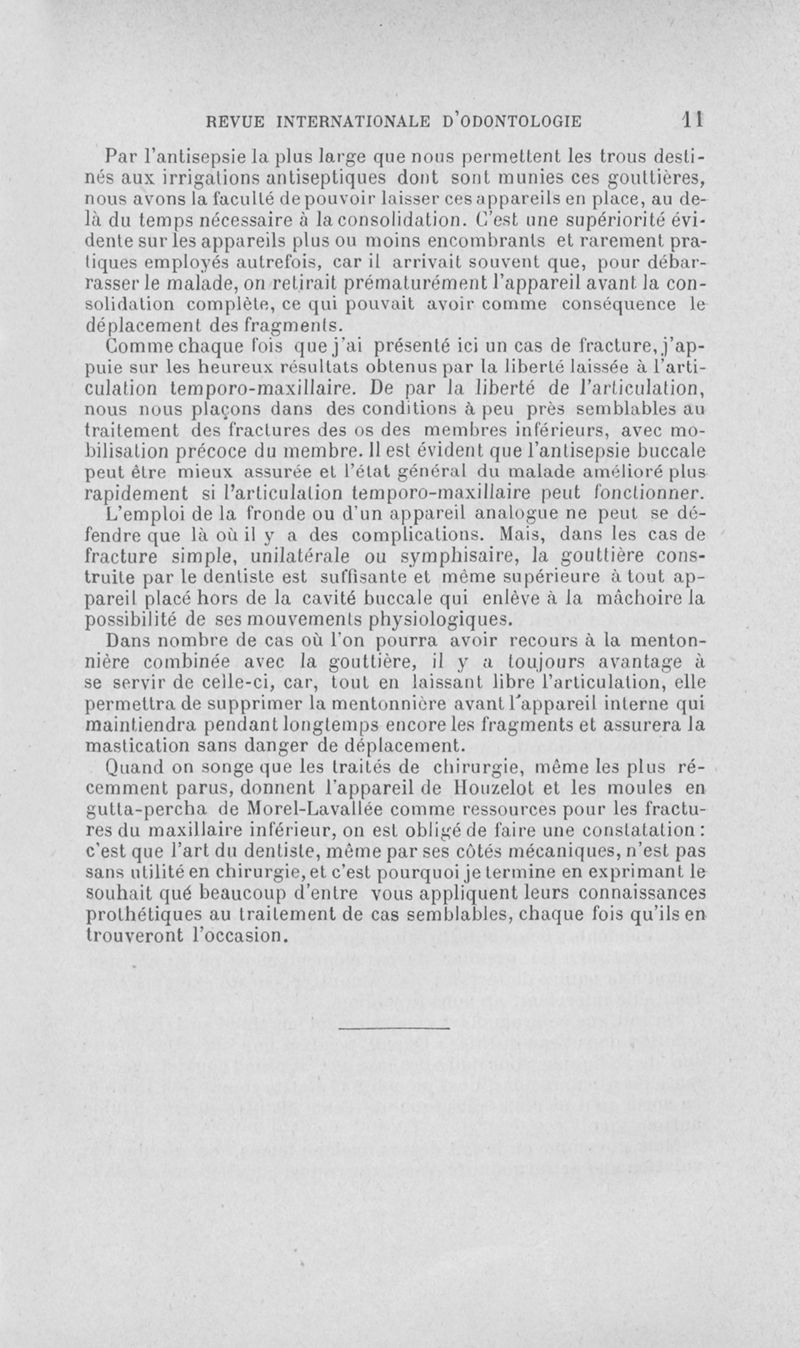 REVUE INTERNATIONALE D'ODONTOLOGIE 11

Par l'antisepsie la plus large que nous permettent les trous destinés aux irrigations antiseptiques dont sont munies ces gouttières, nous avons la faculté de pouvoir laisser ces appareils en place, au delà du temps nécessaire à la consolidation. C'est une supériorité évidente sur les appareils plus ou moins encombrants et rarement pratiques employés autrefois, car il arrivait souvent que, pour débarrasser le malade, on retirait prématurément l'appareil avant la consolidation complète, ce qui pouvait avoir comme conséquence le déplacement des fragments.

Comme chaque fois que j'ai présenté ici un cas de fracture, j'appuie sur les heureux résultats obtenus par la liberté laissée à l'articulation temporo-maxillaire. De par la liberté de l'articulation, nous nous plaçons dans des conditions à peu près semblables au traitement des fractures des os des membres inférieurs, avec mobilisation précoce du membre. Il est évident que l'antisepsie buccale peut être mieux assurée et l'état général du malade amélioré plus rapidement si l'articulation temporo-maxillaire peut fonctionner.

L'emploi de la fronde ou d'un appareil analogue ne peut se défendre que là où il y a des complications. Mais, dans les cas de fracture simple, unilatérale ou symphisaire, la gouttière construite par le dentiste est suffisante et même supérieure à tout appareil placé hors de la cavité buccale qui enlève à la mâchoire la possibilité de ses mouvements physiologiques.

Dans nombre de cas où l'on pourra avoir recours à la mentonnière combinée avec la gouttière, il y a toujours avantage à se servir de celle-ci, car, tout en laissant libre l'articulation, elle permettra de supprimer la mentonnière avant l'appareil interne qui maintiendra pendant longtemps encore les fragments et assurera la mastication sans danger de déplacement.

Quand on songe que les traités de chirurgie, même les plus récemment parus, donnent l'appareil de Houzelot et les moules en gutta-percha de Morel-Lavallée comme ressources pour les fractures du maxillaire inférieur, on est obligé de faire une constatation : c'est que l'art du dentiste, même par ses côtés mécaniques, n'est pas sans utilité en chirurgie, et c'est pourquoi je termine en exprimant le souhait qué beaucoup d'entre vous appliquent leurs connaissances prothétiques au traitement de cas semblables, chaque fois qu'ils en trouveront l'occasion.